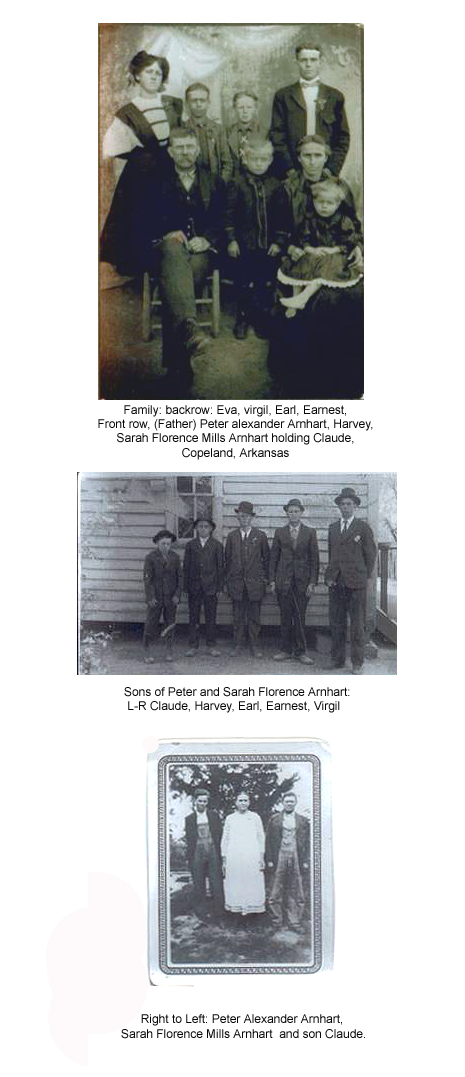 Family: backrow: Eva, virgil, Earl, Earnest, Front row, (Father) Peter alexander Arnhart, Harvey, Sarah Florence Mills Arnhart holding Claude, Copeland, Arkansas

Sons of Peter and Sarah Florence Arnhart: L-R Claude, Harvey, Earl, Earnest, Virgil

Right to Left: Peter Alexander Arnhart, Sarah Florence Mills Arnhart and son Claude.